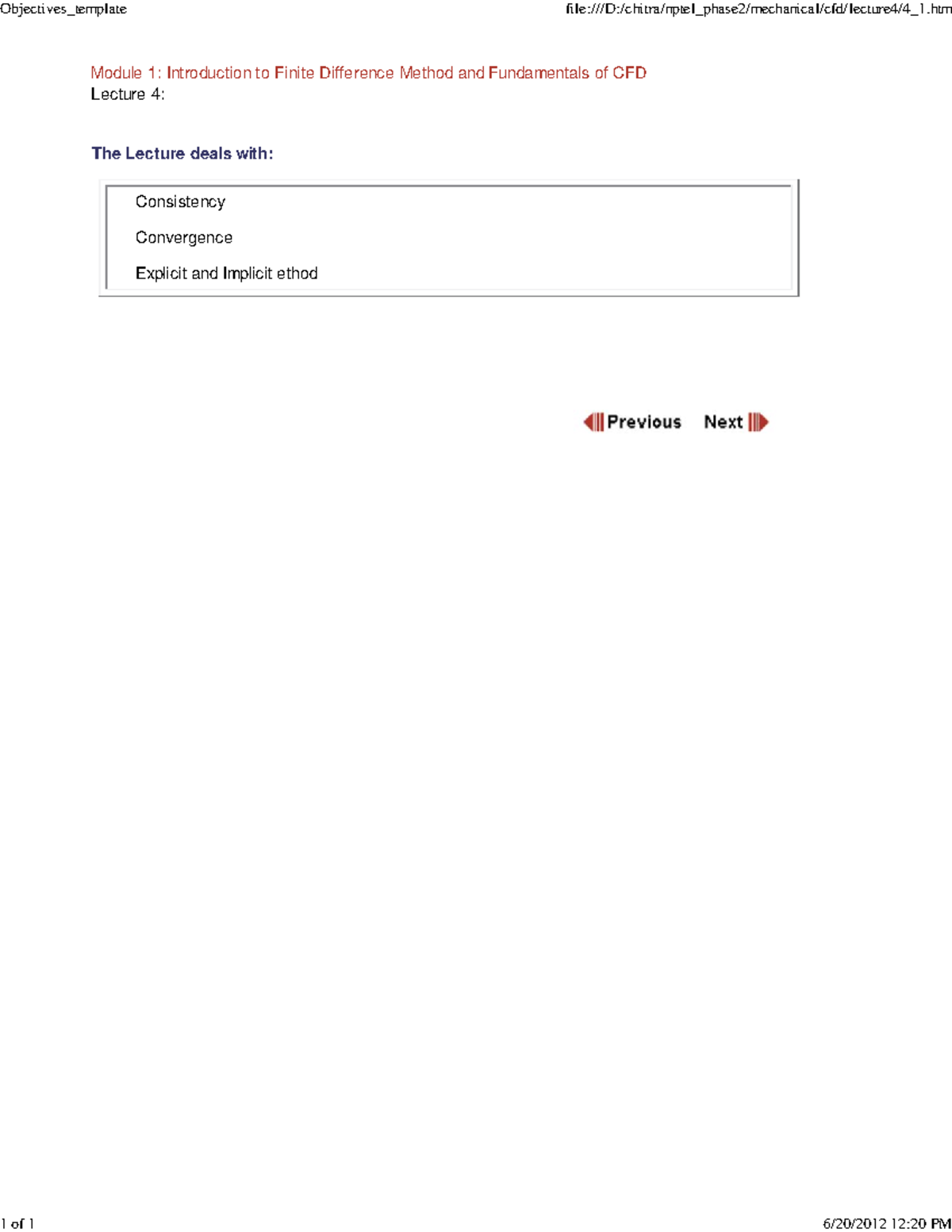 Objectives_template

file:///D:/chitra/nptel_phase2/mechanical/cfd/lecture4/4_1.htm

Module 1: Introduction to Finite Difference Method and Fundamentals of CFD
Lecture 4:

The Lecture deals with:

Consistency

Convergence

Explicit and Implicit ethod

Previous Next

1 of 1

6/20/2012 12:20 PM